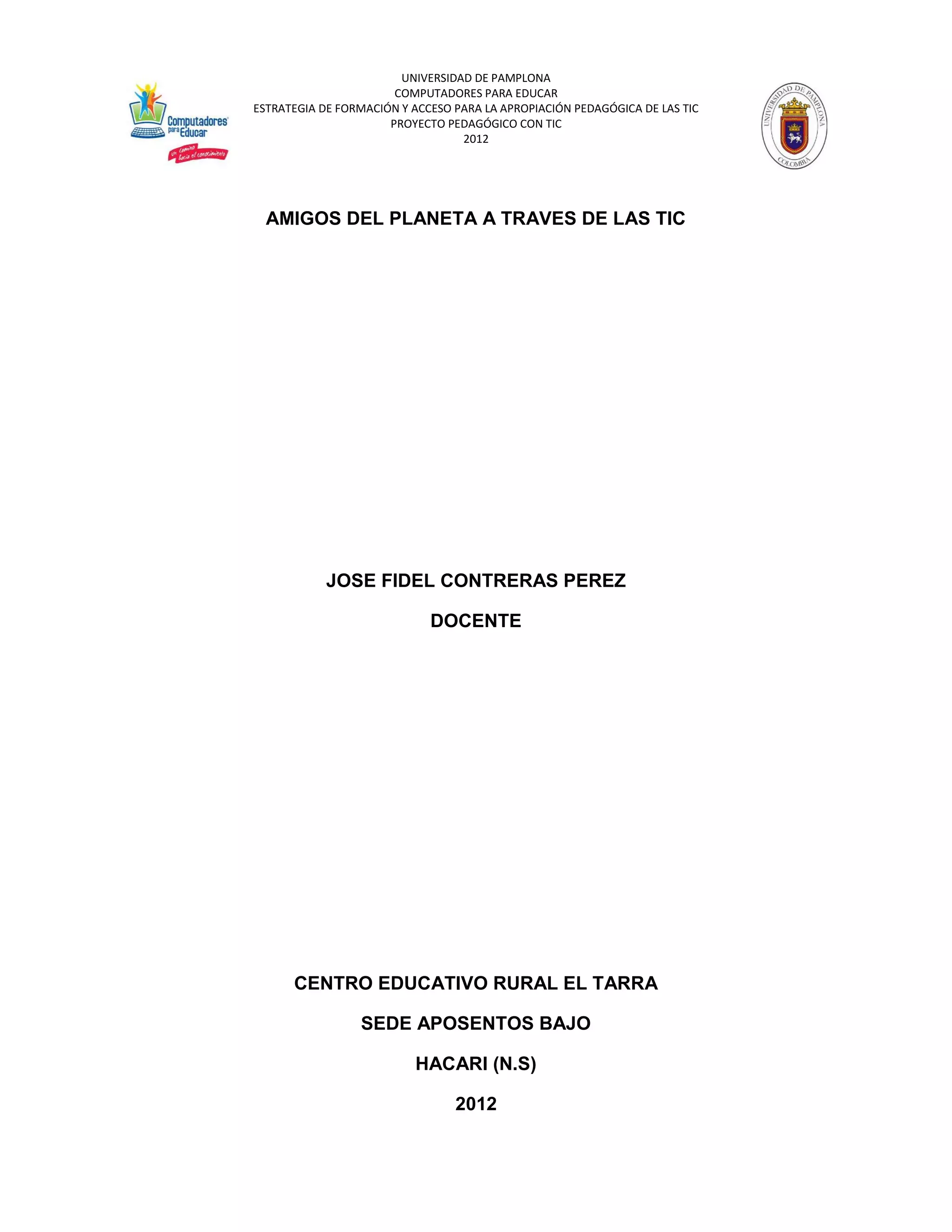 Computadores para Educar
Un camino hacia el conocimiento

UNIVERSIDAD DE PAMPLONA
COMPUTADORES PARA EDUCAR
ESTRATEGIA DE FORMACIÓN Y ACCESO PARA LA APROPIACIÓN PEDAGÓGICA DE LAS TIC
PROYECTO PEDAGÓGICO CON TIC
2012

UNIVERSIDAD DE PAMPLONA
COLOMBIA

AMIGOS DEL PLANETA A TRAVES DE LAS TIC

JOSE FIDEL CONTRERAS PEREZ

DOCENTE

CENTRO EDUCATIVO RURAL EL TARRA

SEDE APOSENTOS BAJO

HACARI (N.S)

2012